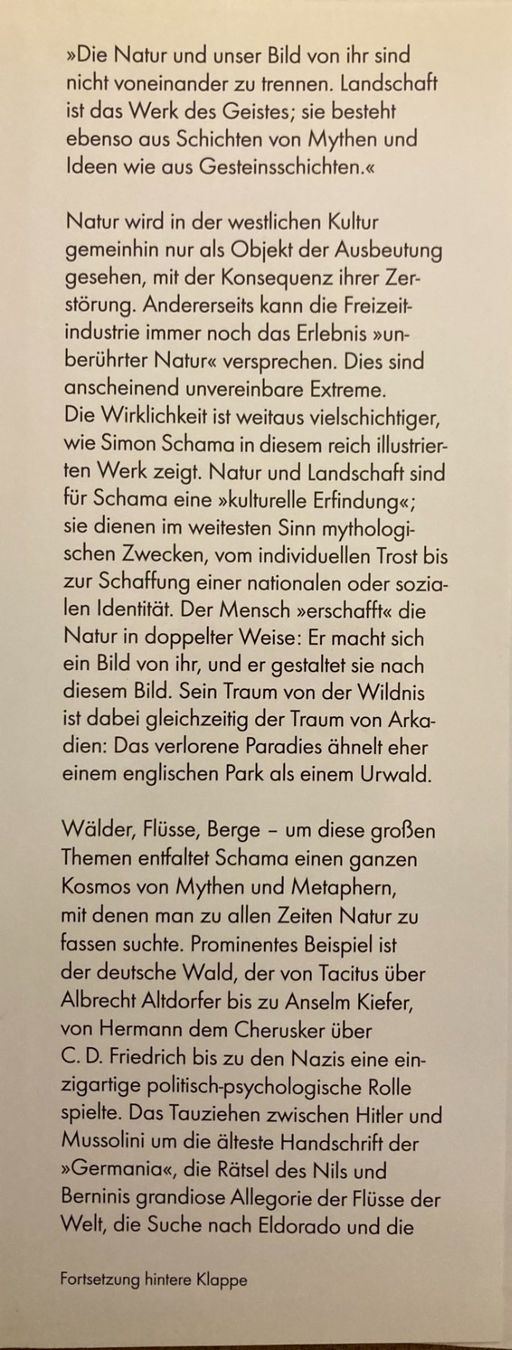 »Die Natur und unser Bild von ihr sind nicht voneinander zu trennen. Landschaft ist das Werk des Geistes; sie besteht ebenso aus Schichten von Mythen und Ideen wie aus Gesteinsschichten.«

Natur wird in der westlichen Kultur gemeinhin nur als Objekt der Ausbeutung gesehen, mit der Konsequenz ihrer Zerstörung. Andererseits kann die Freizeitindustrie immer noch das Erlebnis »unberührter Natur« versprechen. Dies sind anscheinend unvereinbare Extreme.
Die Wirklichkeit ist weitaus vielschichtiger, wie Simon Schama in diesem reich illustrierten Werk zeigt. Natur und Landschaft sind für Schama eine »kulturelle Erfindung«; sie dienen im weitesten Sinn mythologischen Zwecken, vom individuellen Trost bis zur Schaffung einer nationalen oder sozialen Identität. Der Mensch »erschafft« die Natur in doppelter Weise: Er macht sich ein Bild von ihr, und er gestaltet sie nach diesem Bild. Sein Traum von der Wildnis ist dabei gleichzeitig der Traum von Arkadien: Das verlorene Paradies ähnelt eher einem englischen Park als einem Urwald.

Wälder, Flüsse, Berge – um diese großen Themen entfaltet Schama einen ganzen Kosmos von Mythen und Metaphern, mit denen man zu allen Zeiten Natur zu fassen suchte. Prominentes Beispiel ist der deutsche Wald, der von Tacitus über Albrecht Altdorfer bis zu Anselm Kiefer, von Hermann dem Cherusker über C. D. Friedrich bis zu den Nazis eine einzigartige politisch-psychologische Rolle spielte. Das Tauziehen zwischen Hitler und Mussolini um die älteste Handschrift der »Germania«, die Rätsel des Nils und Berninis grandiose Allegorie der Flüsse der Welt, die Suche nach Eldorado und die

Fortsetzung hintere Klappe